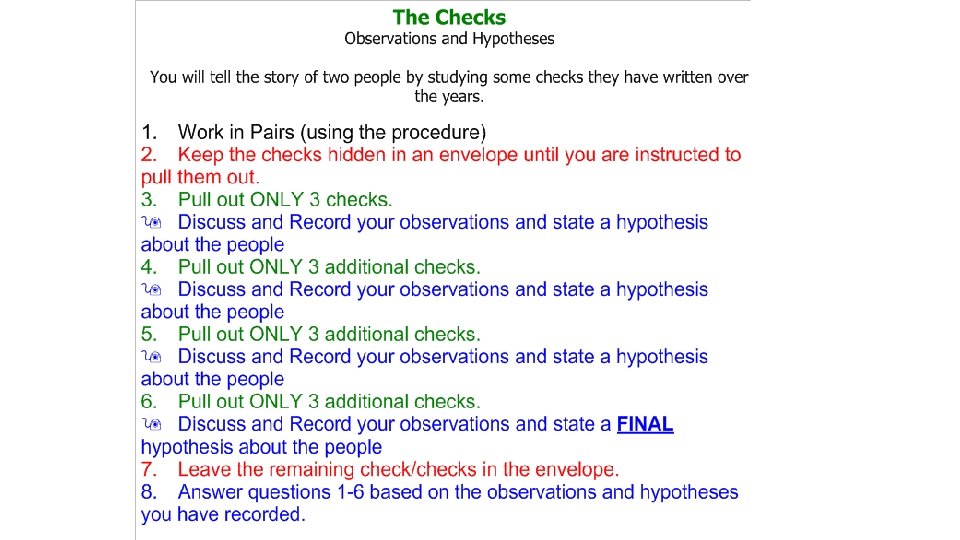 The Checks
Observations and Hypotheses

You will tell the story of two people by studying some checks they have written over the years.

1. Work in Pairs (using the procedure)
2. Keep the checks hidden in an envelope until you are instructed to pull them out.
3. Pull out ONLY 3 checks.
Discuss and Record your observations and state a hypothesis about the people
4. Pull out ONLY 3 additional checks.
Discuss and Record your observations and state a hypothesis about the people
5. Pull out ONLY 3 additional checks.
Discuss and Record your observations and state a hypothesis about the people
6. Pull out ONLY 3 additional checks.
Discuss and Record your observations and state a FINAL hypothesis about the people
7. Leave the remaining check/checks in the envelope.
8. Answer questions 1-6 based on the observations and hypotheses you have recorded.